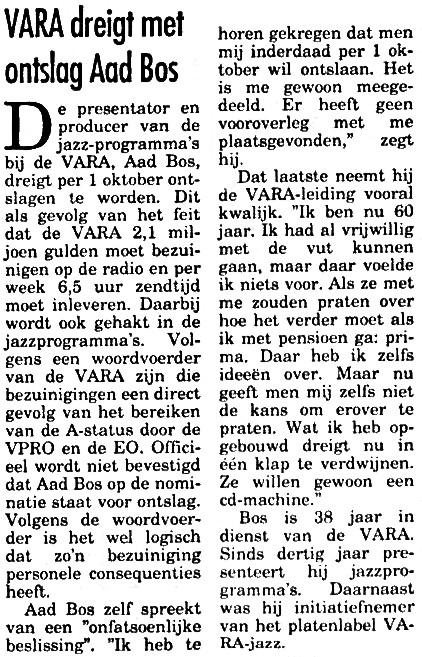 VARA dreigt met ontslag Aad Bos

De presentator en producer van de jazz-programma's bij de VARA, Aad Bos, dreigt per 1 oktober ontslagen te worden. Dit als gevolg van het feit dat de VARA 2,1 miljoen gulden moet bezuinigen op de radio en per week 6,5 uur zendtijd moet inleveren. Daarbij wordt ook gehakt in de jazzprogramma's. Volgens een woordvoerder van de VARA zijn die bezuinigingen een direct gevolg van het bereiken van de A-status door de VPRO en de EO. Officieel wordt niet bevestigd dat Aad Bos op de nominatie staat voor ontslag. Volgens de woordvoerder is het wel logisch dat zo'n bezuiniging personele consequenties heeft.

Aad Bos zelf spreekt van een "onfatsoenlijke beslissing". "Ik heb te horen gekregen dat men mij inderdaad per 1 oktober wil ontslaan. Het is me gewoon meegedeeld. Er heeft geen vooroverleg met me plaatsgevonden," zegt hij.

Dat laatste neemt hij de VARA-leiding vooral kwalijk. "Ik ben nu 60 jaar. Ik had al vrijwillig met de vut kunnen gaan, maar daar voelde ik niets voor. Als ze met me zouden praten over hoe het verder moet als ik met pensioen ga: prima. Daar heb ik zelfs ideeën over. Maar nu geeft men mij zelfs niet de kans om erover te praten. Wat ik heb opgebouwd dreigt nu in één klap te verdwijnen. Ze willen gewoon een cd-machine."

Bos is 38 jaar in dienst van de VARA. Sinds dertig jaar presenteert hij jazzprogramma's. Daarnaast was hij initiatiefnemer van het platenlabel VARA-jazz.